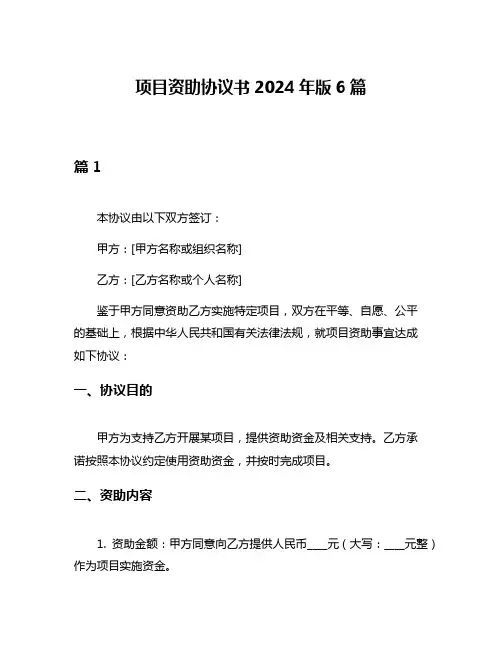 项目资助协议书 2024 年版 6 篇

篇 1

本协议由以下双方签订：

甲方：[甲方名称或组织名称]

乙方：[乙方名称或个人名称]

鉴于甲方同意资助乙方实施特定项目，双方在平等、自愿、公平的基础上，根据中华人民共和国有关法律法规，就项目资助事宜达成如下协议：

一、协议目的

甲方为支持乙方开展某项目，提供资助资金及相关支持。乙方承诺按照本协议约定使用资助资金，并按时完成项目。

二、资助内容

1. 资助金额：甲方同意向乙方提供人民币____元（大写：____元整）作为项目实施资金。